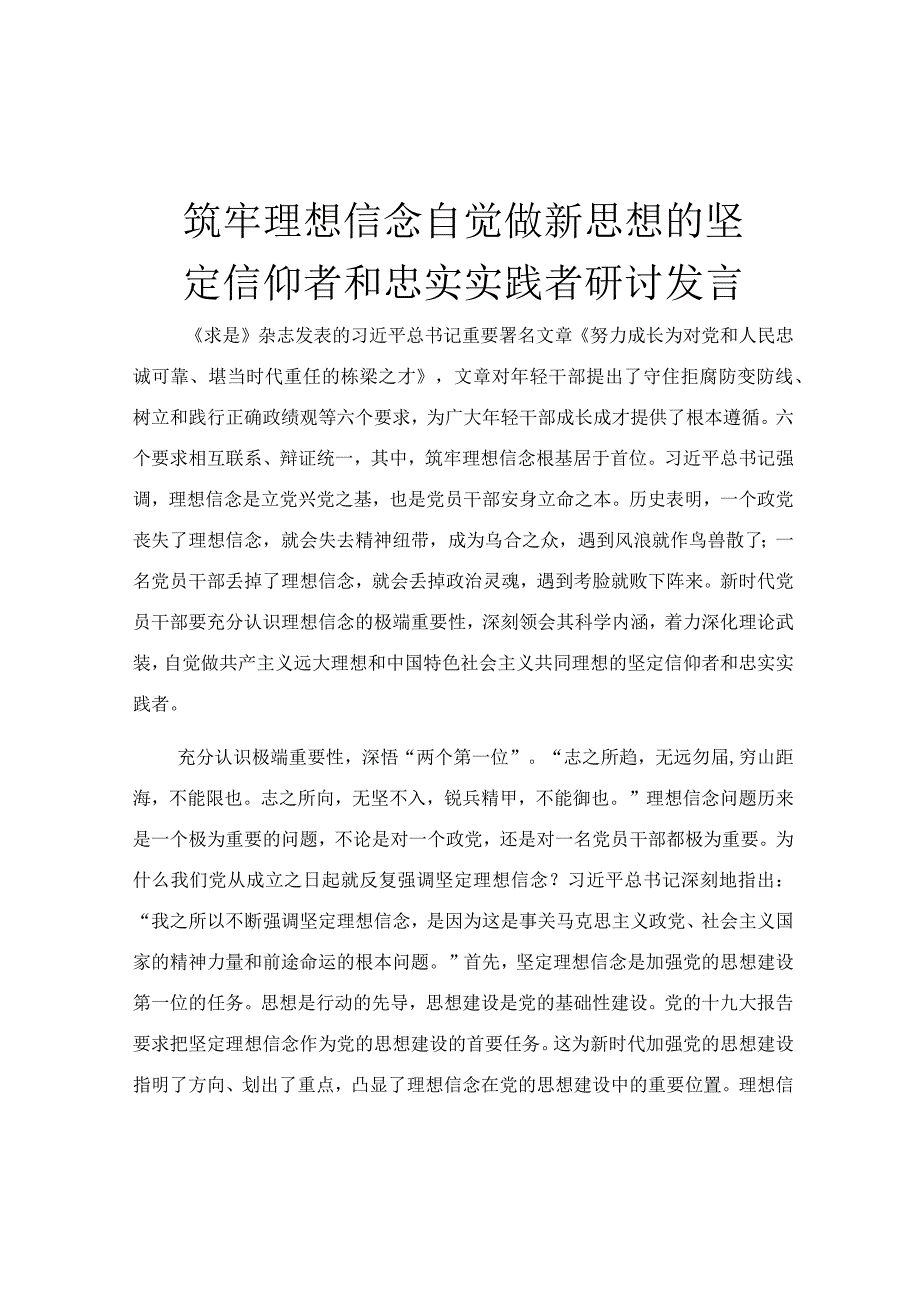 筑牢理想信念自觉做新思想的坚定信仰者和忠实实践者研讨发言

《求是》杂志发表的习近平总书记重要署名文章《努力成长为对党和人民忠诚可靠、堪当时代重任的栋梁之才》，文章对年轻干部提出了守住拒腐防变防线、树立和践行正确政绩观等六个要求，为广大年轻干部成长成才提供了根本遵循。六个要求相互联系、辩证统一，其中，筑牢理想信念根基居于首位。习近平总书记强调，理想信念是立党兴党之基，也是党员干部安身立命之本。历史表明，一个政党丧失了理想信念，就会失去精神纽带，成为乌合之众，遇到风浪就作鸟兽散了；一名党员干部丢掉了理想信念，就会丢掉政治灵魂，遇到考验就败下阵来。新时代党员干部要充分认识理想信念的极端重要性，深刻领会其科学内涵，着力深化理论武装，自觉做共产主义远大理想和中国特色社会主义共同理想的坚定信仰者和忠实实践者。

充分认识极端重要性，深悟“两个第一位”。“志之所趋，无远勿届，穷山距海，不能限也。志之所向，无坚不入，锐兵精甲，不能御也。”理想信念问题历来是一个极为重要的问题，不论是对一个政党，还是对一名党员干部都极为重要。为什么我们党从成立之日起就反复强调坚定理想信念？习近平总书记深刻地指出：“我之所以不断强调坚定理想信念，是因为这是事关马克思主义政党、社会主义国家的精神力量和前途命运的根本问题。”首先，坚定理想信念是加强党的思想建设第一位的任务。思想是行动的先导，思想建设是党的基础性建设。党的十九大报告要求把坚定理想信念作为党的思想建设的首要任务。这为新时代加强党的思想建设指明了方向、划出了重点，凸显了理想信念在党的思想建设中的重要位置。理想信